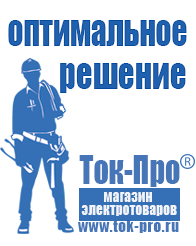 оптимальное решение

Ток-Про®

магазин электротоваров

www.tok-pro.ru